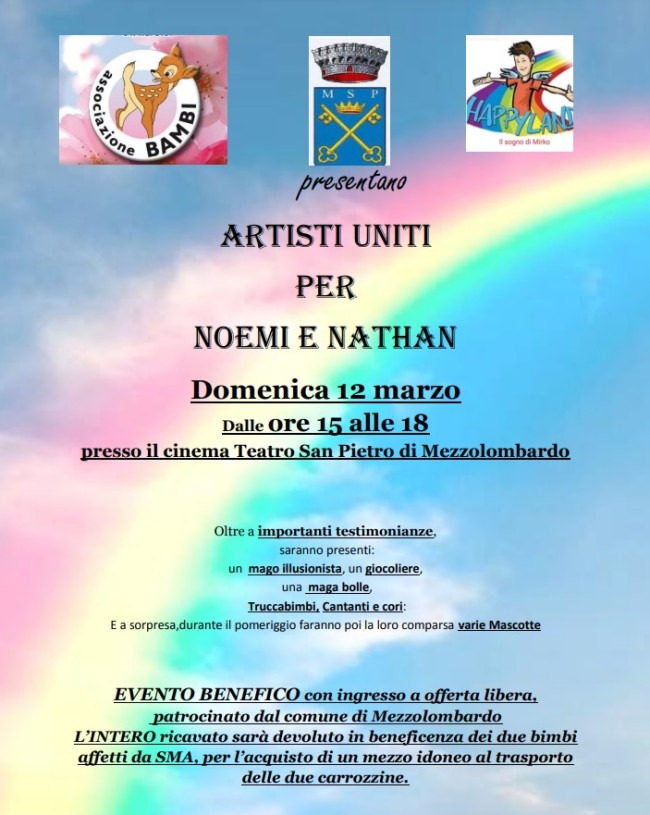 associazione BAMBI

M S P

HAPPYLAND
Il sogno di Mirko

presentano

ARTISTI UNITI

PER

NOEMI E NATHAN

Domenica 12 marzo

Dalle ore 15 alle 18

presso il cinema Teatro San Pietro di Mezzolombardo

Oltre a importanti testimonianze,
saranno presenti:
un mago illusionista, un giocoliere,
una maga bolle,
Truccabimbi, Cantanti e cori:
E a sorpresa,durante il pomeriggio faranno poi la loro comparsa varie Mascotte

EVENTO BENEFICO con ingresso a offerta libera, patrocinato dal comune di Mezzolombardo
L'INTERO ricavato sarà devoluto in beneficenza dei due bimbi affetti da SMA, per l'acquisto di un mezzo idoneo al trasporto delle due carrozzine.